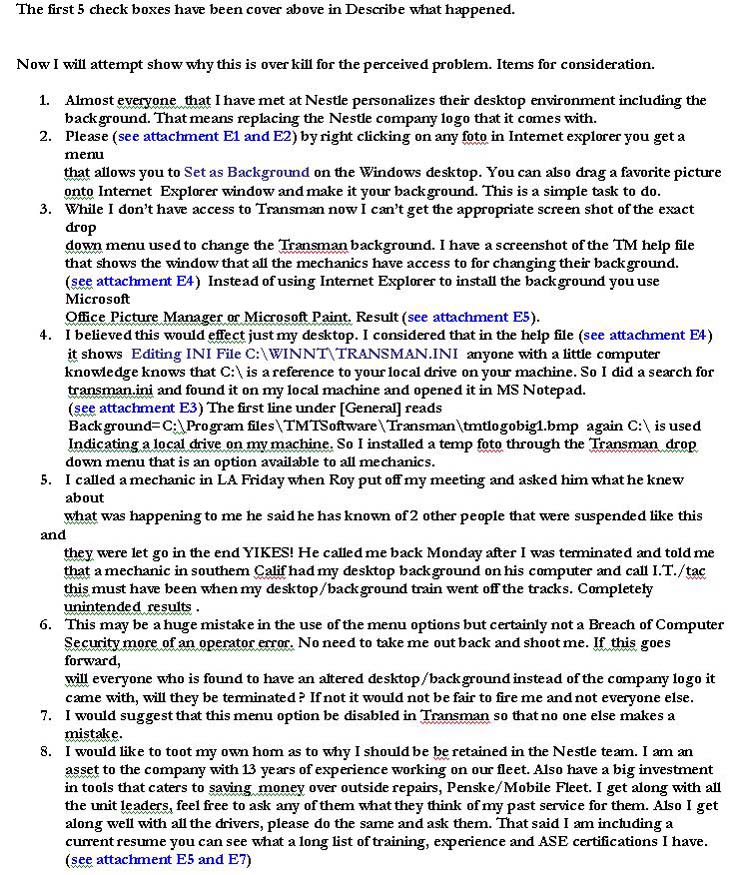 The first 5 check boxes have been cover above in Describe what happened.

Now I will attempt show why this is over kill for the perceived problem. Items for consideration.

1. Almost everyone that I have met at Nestle personalizes their desktop environment including the background. That means replacing the Nestle company logo that it comes with.
2. Please (see attachment E1 and E2) by right clicking on any foto in Internet explorer you get a menu
that allows you to Set as Background on the Windows desktop. You can also drag a favorite picture onto Internet Explorer window and make it your background. This is a simple task to do.
3. While I don't have access to Transman now I can't get the appropriate screen shot of the exact drop
down menu used to change the Transman background. I have a screenshot of the TM help file that shows the window that all the mechanics have access to for changing their background. (see attachment E4) Instead of using Internet Explorer to install the background you use Microsoft
Office Picture Manager or Microsoft Paint. Result (see attachment E5).
4. I believed this would effect just my desktop. I considered that in the help file (see attachment E4) it shows Editing INI File C:\WINNT\TRANSMAN.INI anyone with a little computer knowledge knows that C:\ is a reference to your local drive on your machine. So I did a search for transman.ini and found it on my local machine and opened it in MS Notepad.
(see attachment E3) The first line under [General] reads
Background=C:\Program files\TMTSoftware\Transman\tmtlogobig1.bmp again C:\ is used Indicating a local drive on my machine. So I installed a temp foto through the Transman drop down menu that is an option available to all mechanics.
5. I called a mechanic in LA Friday when Roy put off my meeting and asked him what he knew about
what was happening to me he said he has known of 2 other people that were suspended like this and
they were let go in the end YIKES! He called me back Monday after I was terminated and told me that a mechanic in southern Calif had my desktop background on his computer and call I.T./tac this must have been when my desktop/background train went off the tracks. Completely unintended results .
6. This may be a huge mistake in the use of the menu options but certainly not a Breach of Computer Security more of an operator error. No need to take me out back and shoot me. If this goes forward,
will everyone who is found to have an altered desktop/background instead of the company logo it came with, will they be terminated? If not it would not be fair to fire me and not everyone else.
7. I would suggest that this menu option be disabled in Transman so that no one else makes a mistake.
8. I would like to toot my own horn as to why I should be be retained in the Nestle team. I am an asset to the company with 13 years of experience working on our fleet. Also have a big investment in tools that caters to saving money over outside repairs, Penske/Mobile Fleet. I get along with all the unit leaders, feel free to ask any of them what they think of my past service for them. Also I get along well with all the drivers, please do the same and ask them. That said I am including a current resume you can see what a long list of training, experience and ASE certifications I have. (see attachment E5 and E7)